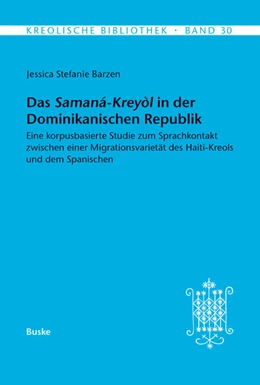 KREOLISCHE BIBLIOTHEK · BAND 30

Jessica Stefanie Barzen

Das Samaná-Kreyòl in der Dominikanischen Republik

Eine korpusbasierte Studie zum Sprachkontakt zwischen einer Migrationsvarietät des Haiti-Kreols und dem Spanischen

Buske